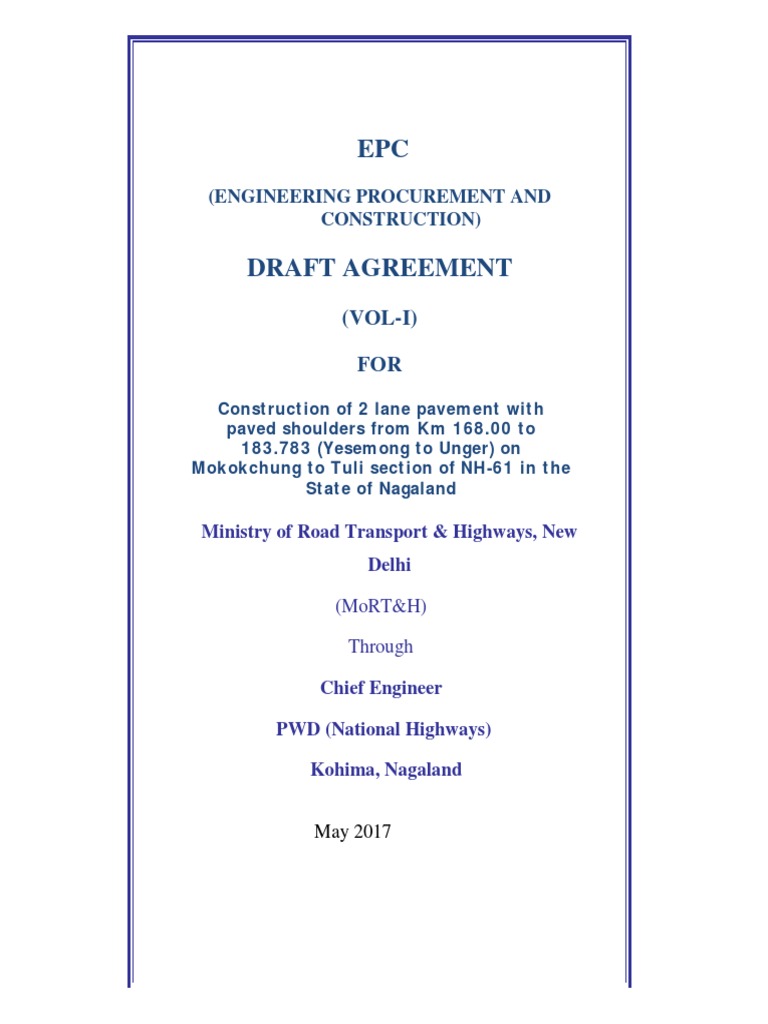 EPC

(ENGINEERING PROCUREMENT AND CONSTRUCTION)

DRAFT AGREEMENT

(VOL-I)

FOR

Construction of 2 lane pavement with paved shoulders from Km 168.00 to 183.783 (Yesemong to Unger) on Mokokchung to Tuli section of NH-61 in the State of Nagaland

Ministry of Road Transport & Highways, New Delhi

(MoRT&H)

Through

Chief Engineer

PWD (National Highways)

Kohima, Nagaland

May 2017